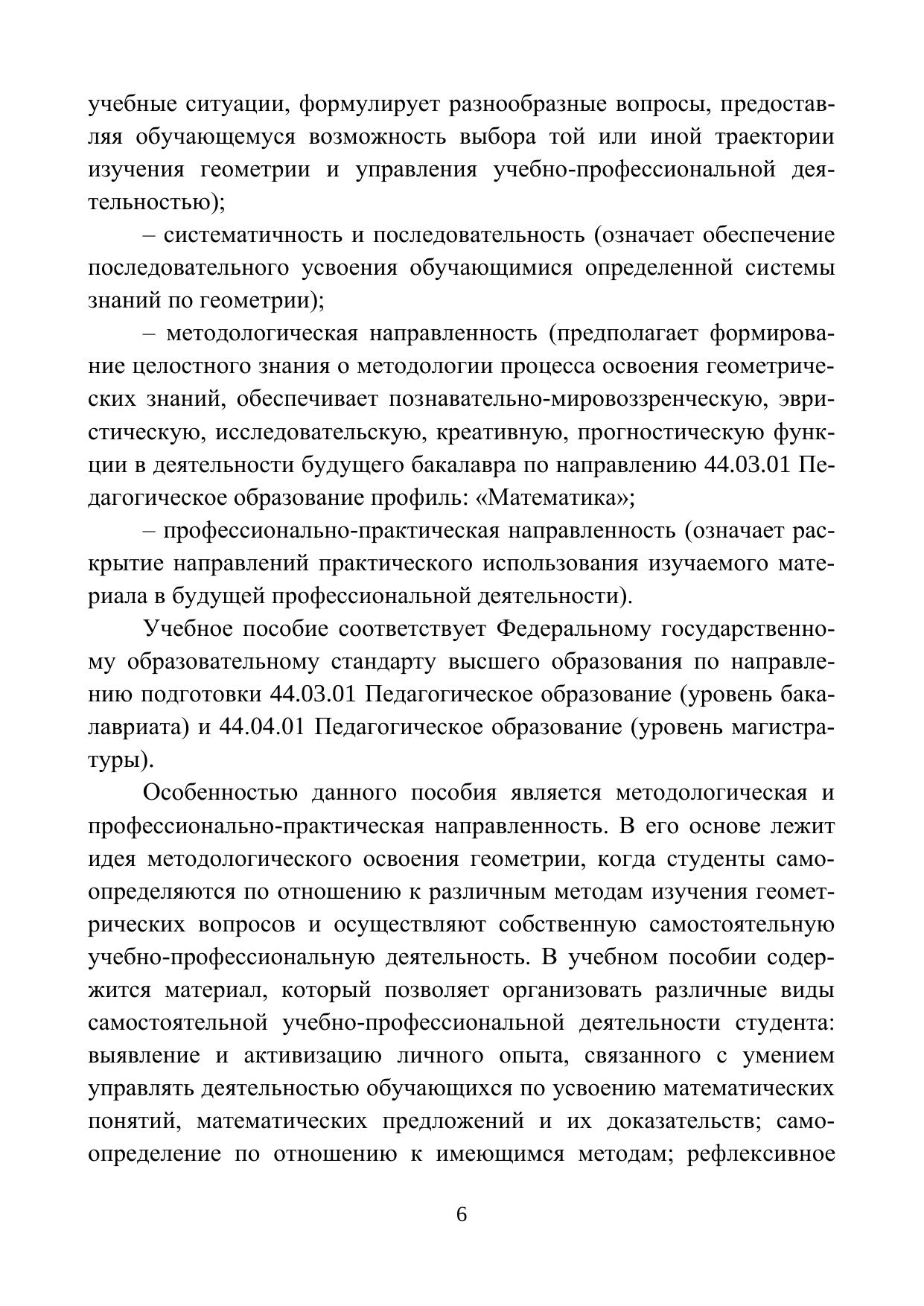 учебные ситуации, формулирует разнообразные вопросы, предоставляя обучающемуся возможность выбора той или иной траектории изучения геометрии и управления учебно-профессиональной деятельностью);

– систематичность и последовательность (означает обеспечение последовательного усвоения обучающимися определенной системы знаний по геометрии);

– методологическая направленность (предполагает формирование целостного знания о методологии процесса освоения геометрических знаний, обеспечивает познавательно-мировоззренческую, эвристическую, исследовательскую, креативную, прогностическую функции в деятельности будущего бакалавра по направлению 44.03.01 Педагогическое образование профиль: «Математика»;

– профессионально-практическая направленность (означает раскрытие направлений практического использования изучаемого материала в будущей профессиональной деятельности).

Учебное пособие соответствует Федеральному государственному образовательному стандарту высшего образования по направлению подготовки 44.03.01 Педагогическое образование (уровень бакалавриата) и 44.04.01 Педагогическое образование (уровень магистратуры).

Особенностью данного пособия является методологическая и профессионально-практическая направленность. В его основе лежит идея методологического освоения геометрии, когда студенты самоопределяются по отношению к различным методам изучения геометрических вопросов и осуществляют собственную самостоятельную учебно-профессиональную деятельность. В учебном пособии содержится материал, который позволяет организовать различные виды самостоятельной учебно-профессиональной деятельности студента: выявление и активизацию личного опыта, связанного с умением управлять деятельностью обучающихся по усвоению математических понятий, математических предложений и их доказательств; самоопределение по отношению к имеющимся методам; рефлексивное

6